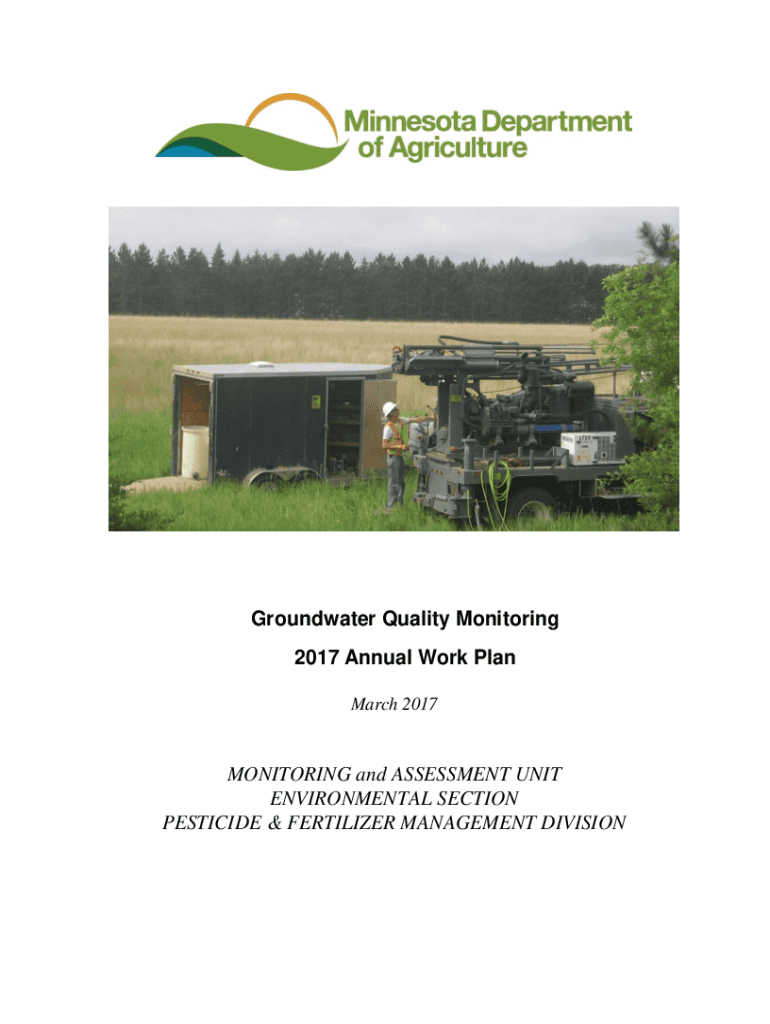 Minnesota Department of Agriculture

Groundwater Quality Monitoring

2017 Annual Work Plan

March 2017

MONITORING and ASSESSMENT UNIT
ENVIRONMENTAL SECTION
PESTICIDE & FERTILIZER MANAGEMENT DIVISION